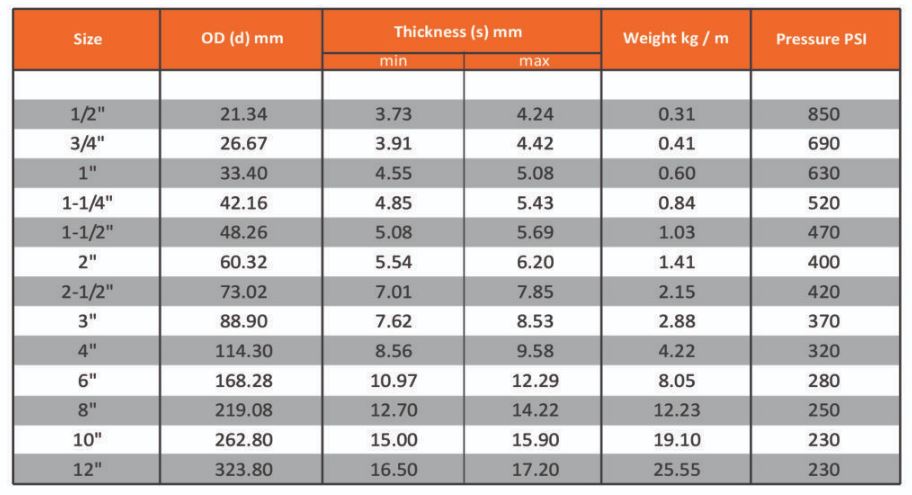 | Size | OD (d) mm | Thickness (s) mm min | Thickness (s) mm max | Weight kg / m | Pressure PSI |
|---|---|---|---|---|---|
| | | | | | |
| 1/2" | 21.34 | 3.73 | 4.24 | 0.31 | 850 |
| 3/4" | 26.67 | 3.91 | 4.42 | 0.41 | 690 |
| 1" | 33.40 | 4.55 | 5.08 | 0.60 | 630 |
| 1-1/4" | 42.16 | 4.85 | 5.43 | 0.84 | 520 |
| 1-1/2" | 48.26 | 5.08 | 5.69 | 1.03 | 470 |
| 2" | 60.32 | 5.54 | 6.20 | 1.41 | 400 |
| 2-1/2" | 73.02 | 7.01 | 7.85 | 2.15 | 420 |
| 3" | 88.90 | 7.62 | 8.53 | 2.88 | 370 |
| 4" | 114.30 | 8.56 | 9.58 | 4.22 | 320 |
| 6" | 168.28 | 10.97 | 12.29 | 8.05 | 280 |
| 8" | 219.08 | 12.70 | 14.22 | 12.23 | 250 |
| 10" | 262.80 | 15.00 | 15.90 | 19.10 | 230 |
| 12" | 323.80 | 16.50 | 17.20 | 25.55 | 230 |